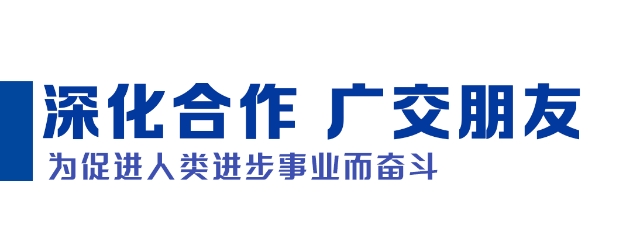 深化合作 广交朋友

为促进人类进步事业而奋斗